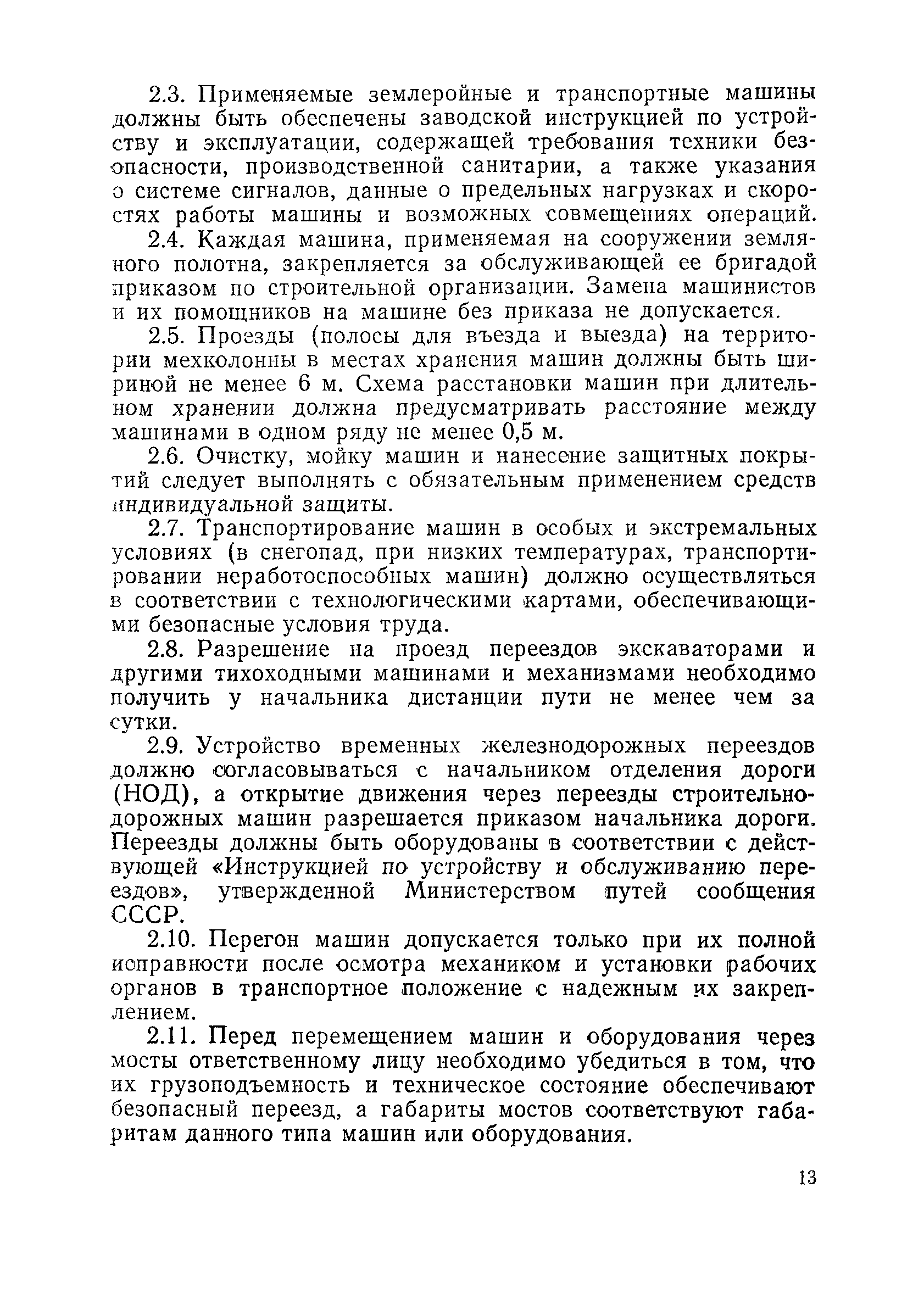 2.3. Применяемые землеройные и транспортные машины должны быть обеспечены заводской инструкцией по устройству и эксплуатации, содержащей требования техники безопасности, производственной санитарии, а также указания о системе сигналов, данные о предельных нагрузках и скоростях работы машины и возможных совмещениях операций.

2.4. Каждая машина, применяемая на сооружении земляного полотна, закрепляется за обслуживающей ее бригадой приказом по строительной организации. Замена машинистов и их помощников на машине без приказа не допускается.

2.5. Проезды (полосы для въезда и выезда) на территории мехколонны в местах хранения машин должны быть шириной не менее 6 м. Схема расстановки машин при длительном хранении должна предусматривать расстояние между машинами в одном ряду не менее 0,5 м.

2.6. Очистку, мойку машин и нанесение защитных покрытий следует выполнять с обязательным применением средств индивидуальной защиты.

2.7. Транспортирование машин в особых и экстремальных условиях (в снегопад, при низких температурах, транспортировании неработоспособных машин) должно осуществляться в соответствии с технологическими картами, обеспечивающими безопасные условия труда.

2.8. Разрешение на проезд переездов экскаваторами и другими тихоходными машинами и механизмами необходимо получить у начальника дистанции пути не менее чем за сутки.

2.9. Устройство временных железнодорожных переездов должно согласовываться с начальником отделения дороги (НОД), а открытие движения через переезды строительно-дорожных машин разрешается приказом начальника дороги. Переезды должны быть оборудованы в соответствии с действующей «Инструкцией по устройству и обслуживанию переездов», утвержденной Министерством путей сообщения СССР.

2.10. Перегон машин допускается только при их полной исправности после осмотра механиком и установки рабочих органов в транспортное положение с надежным их закреплением.

2.11. Перед перемещением машин и оборудования через мосты ответственному лицу необходимо убедиться в том, что их грузоподъемность и техническое состояние обеспечивают безопасный переезд, а габариты мостов соответствуют габаритам данного типа машин или оборудования.

13